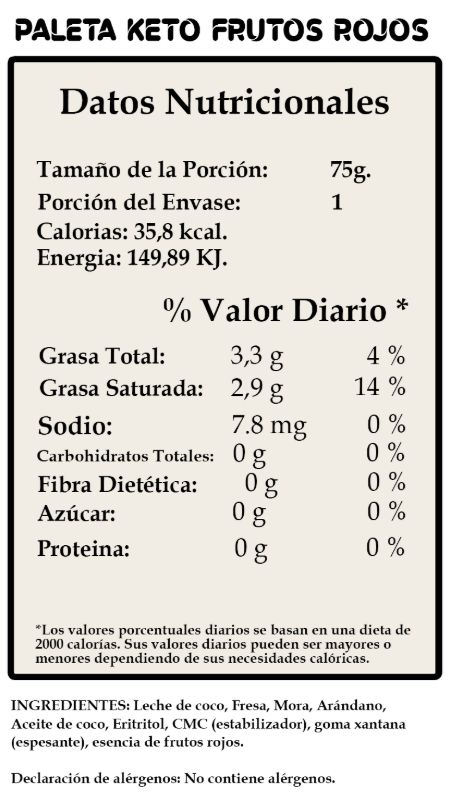 PALETA KETO FRUTOS ROJOS

Datos Nutricionales

Tamaño de la Porción: 75g.
Porción del Envase: 1
Calorias: 35,8 kcal.
Energia: 149,89 KJ.

% Valor Diario *

Grasa Total: 3,3 g 4 %
Grasa Saturada: 2,9 g 14 %
Sodio: 7.8 mg 0 %
Carbohidratos Totales: 0 g 0 %
Fibra Dietética: 0 g 0 %
Azúcar: 0 g 0 %
Proteina: 0 g 0 %

*Los valores porcentuales diarios se basan en una dieta de 2000 calorías. Sus valores diarios pueden ser mayores o menores dependiendo de sus necesidades calóricas.

INGREDIENTES: Leche de coco, Fresa, Mora, Arándano, Aceite de coco, Eritritol, CMC (estabilizador), goma xantana (espesante), esencia de frutos rojos.

Declaración de alérgenos: No contiene alérgenos.